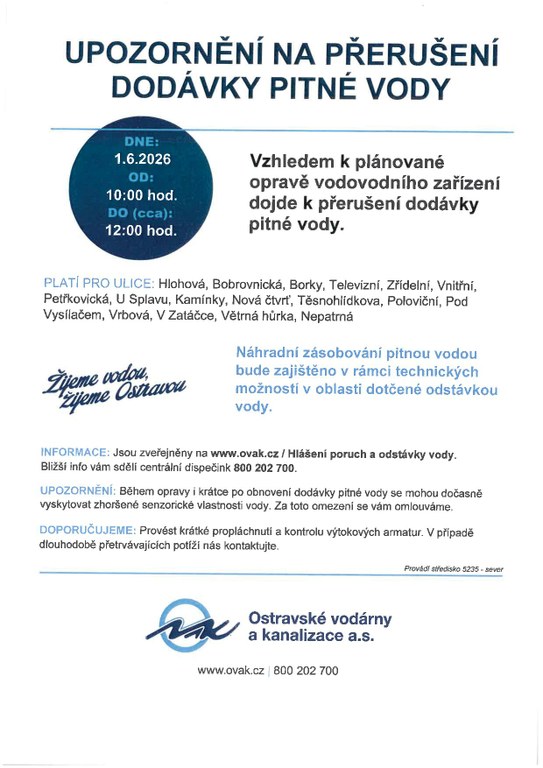 UPOZORNĚNÍ NA PŘERUŠENÍ DODÁVKY PITNÉ VODY

DNE:
1.6.2026
OD:
10:00 hod.
DO (cca):
12:00 hod.

Vzhledem k plánované opravě vodovodního zařízení dojde k přerušení dodávky pitné vody.

PLATÍ PRO ULICE: Hlohová, Bobrovnická, Borky, Televizní, Zřídelní, Vnitřní, Petřkovická, U Splavu, Kamínky, Nová čtvrť, Těsnohlídkova, Poloviční, Pod Vysílačem, Vrbová, V Zatáčce, Větrná hůrka, Nepatrná

Žijeme vodou, žijeme Ostravou

Náhradní zásobování pitnou vodou bude zajištěno v rámci technických možností v oblasti dotčené odstávkou vody.

INFORMACE: Jsou zveřejněny na www.ovak.cz / Hlášení poruch a odstávky vody. Bližší info vám sdělí centrální dispečink 800 202 700.

UPOZORNĚNÍ: Během opravy i krátce po obnovení dodávky pitné vody se mohou dočasně vyskytovat zhoršené senzorické vlastnosti vody. Za toto omezení se vám omlouváme.

DOPORUČUJEME: Provést krátké propláchnutí a kontrolu výtokových armatur. V případě dlouhodobě přetrvávajících potíží nás kontaktujte.

Provádí středisko 5235 - sever

Ostravské vodárny a kanalizace a.s.

www.ovak.cz | 800 202 700